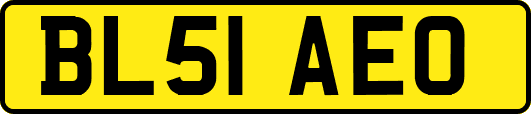 BL51 AEO